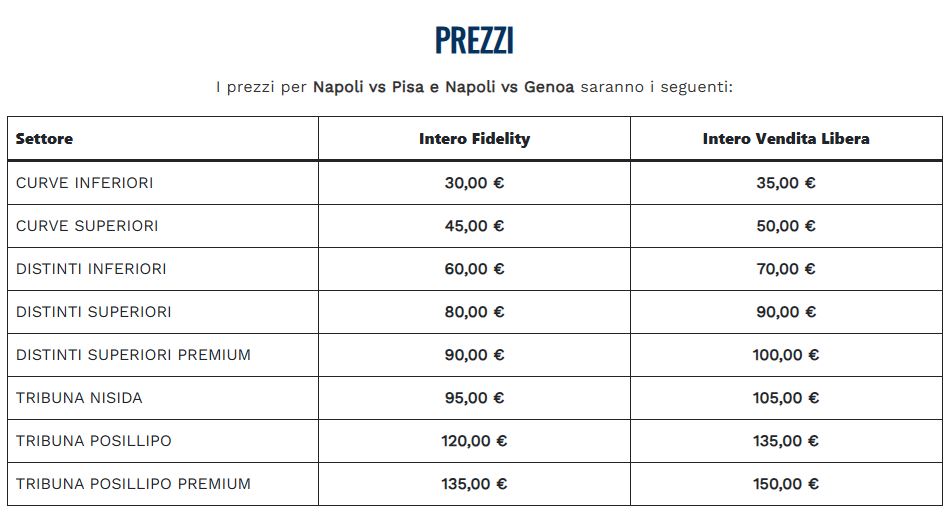 PREZZI

I prezzi per Napoli vs Pisa e Napoli vs Genoa saranno i seguenti:

| Settore | Intero Fidelity | Intero Vendita Libera |
|---|---|---|
| CURVE INFERIORI | 30,00 € | 35,00 € |
| CURVE SUPERIORI | 45,00 € | 50,00 € |
| DISTINTI INFERIORI | 60,00 € | 70,00 € |
| DISTINTI SUPERIORI | 80,00 € | 90,00 € |
| DISTINTI SUPERIORI PREMIUM | 90,00 € | 100,00 € |
| TRIBUNA NISIDA | 95,00 € | 105,00 € |
| TRIBUNA POSILLIPO | 120,00 € | 135,00 € |
| TRIBUNA POSILLIPO PREMIUM | 135,00 € | 150,00 € |